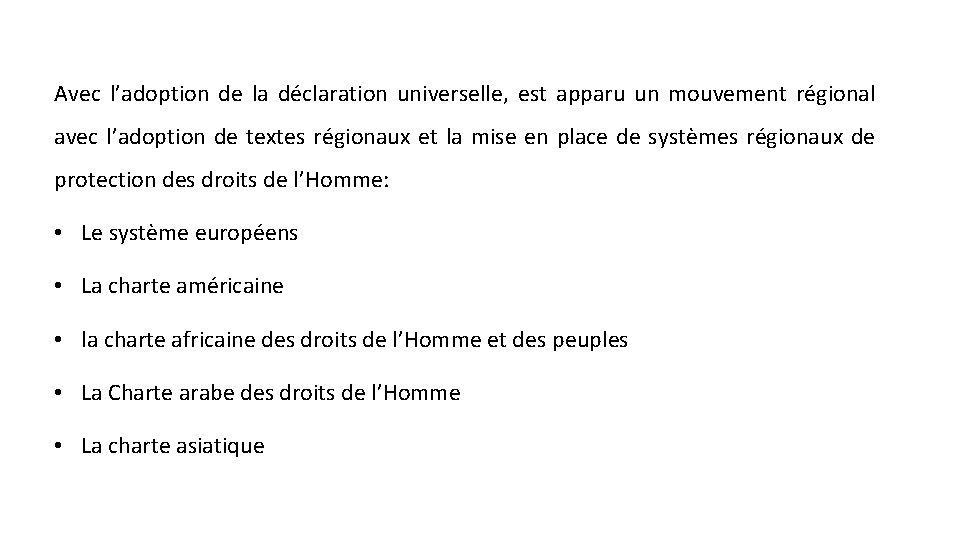 Avec l’adoption de la déclaration universelle, est apparu un mouvement régional avec l’adoption de textes régionaux et la mise en place de systèmes régionaux de protection des droits de l’Homme:

• Le système européens

• La charte américaine

• la charte africaine des droits de l’Homme et des peuples

• La Charte arabe des droits de l’Homme

• La charte asiatique